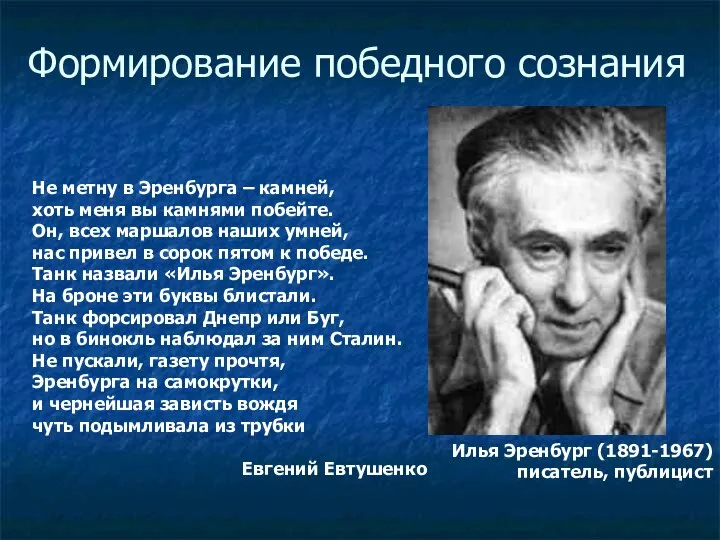 Формирование победного сознания

Не метну в Эренбурга – камней,
хоть меня вы камнями побейте.
Он, всех маршалов наших умней,
нас привел в сорок пятом к победе.
Танк назвали «Илья Эренбург».
На броне эти буквы блистали.
Танк форсировал Днепр или Буг,
но в бинокль наблюдал за ним Сталин.
Не пускали, газету прочтя,
Эренбурга на самокрутки,
и чернейшая зависть вождя
чуть подымливала из трубки

Евгений Евтушенко

Илья Эренбург (1891-1967)
писатель, публицист